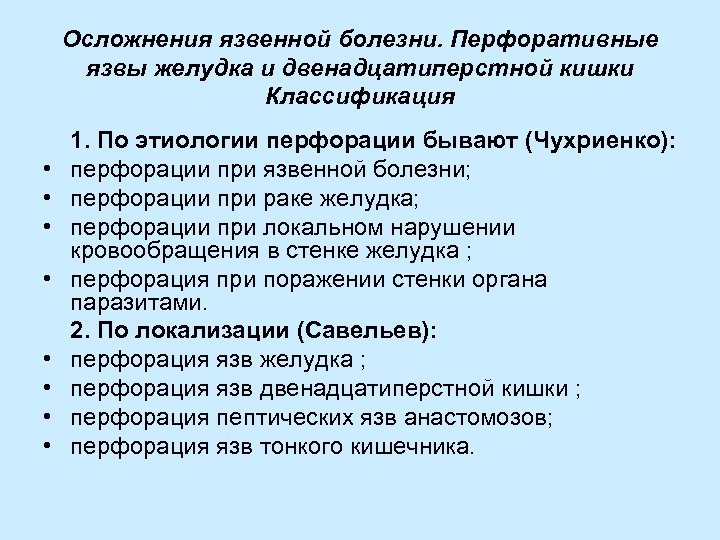 Осложнения язвенной болезни. Перфоративные язвы желудка и двенадцатиперстной кишки Классификация

1. По этиологии перфорации бывают (Чухриенко):

• перфорации при язвенной болезни;
• перфорации при раке желудка;
• перфорации при локальном нарушении кровообращения в стенке желудка ;
• перфорация при поражении стенки органа паразитами.

2. По локализации (Савельев):

• перфорация язв желудка ;
• перфорация язв двенадцатиперстной кишки ;
• перфорация пептических язв анастомозов;
• перфорация язв тонкого кишечника.